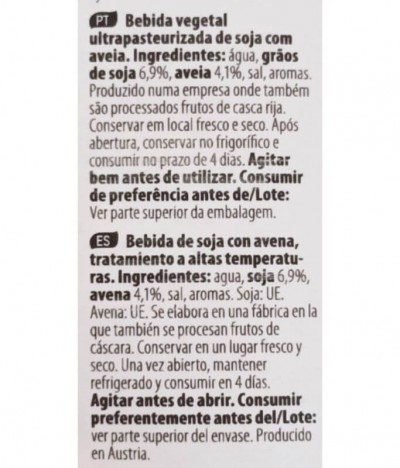 PT Bebida vegetal ultrapasteurizada de soja com aveia. Ingredientes: água, grãos de soja 6,9%, aveia 4,1%, sal, aromas. Produzido numa empresa onde também são processados frutos de casca rija. Conservar em local fresco e seco. Após abertura, conservar no frigorífico e consumir no prazo de 4 dias. Agitar bem antes de utilizar. Consumir de preferência antes de/Lote: Ver parte superior da embalagem.

ES Bebida de soja con avena, tratamiento a altas temperaturas. Ingredientes: agua, soja 6,9%, avena 4,1%, sal, aromas. Soja: UE. Avena: UE. Se elabora en una fábrica en la que también se procesan frutos de cáscara. Conservar en un lugar fresco y seco. Una vez abierto, mantener refrigerado y consumir en 4 días. Agitar antes de abrir. Consumir preferentemente antes del/Lote: ver parte superior del envase. Producido en Austria.